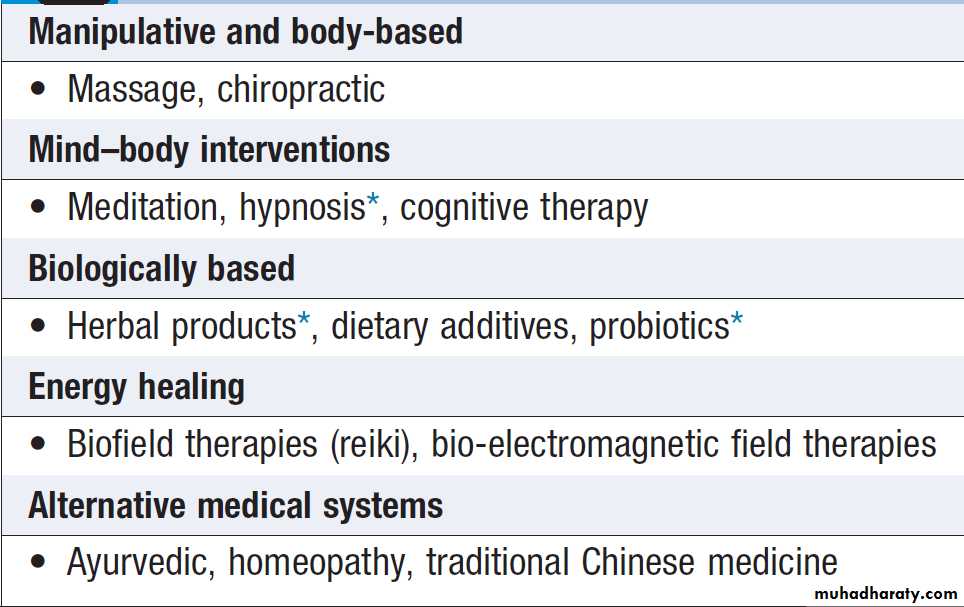 Manipulative and body-based

• Massage, chiropractic

Mind–body interventions

• Meditation, hypnosis*, cognitive therapy

Biologically based

• Herbal products*, dietary additives, probiotics*

Energy healing

• Biofield therapies (reiki), bio-electromagnetic field therapies

Alternative medical systems

• Ayurvedic, homeopathy, traditional Chinese medicine

muhadharaty.com